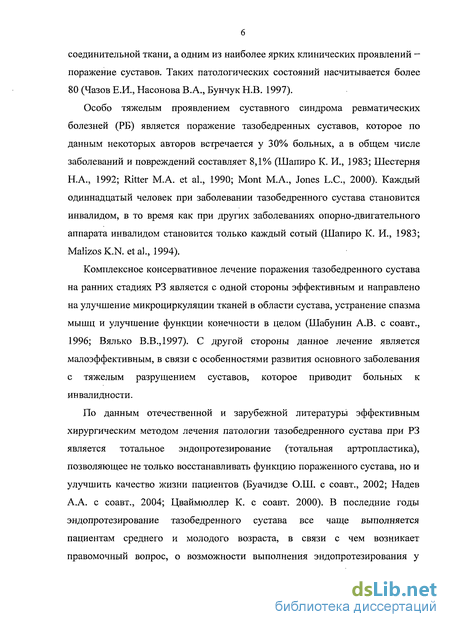 6

соединительной ткани, а одним из наиболее ярких клинических проявлений – поражение суставов. Таких патологических состояний насчитывается более 80 (Чазов Е.И., Насонова В.А., Бунчук Н.В. 1997).

Особо тяжелым проявлением суставного синдрома ревматических болезней (РБ) является поражение тазобедренных суставов, которое по данным некоторых авторов встречается у 30% больных, а в общем числе заболеваний и повреждений составляет 8,1% (Шапиро К. И., 1983; Шестерня Н.А., 1992; Ritter M.A. et al., 1990; Mont M.A., Jones L.C., 2000). Каждый одиннадцатый человек при заболевании тазобедренного сустава становится инвалидом, в то время как при других заболеваниях опорно-двигательного аппарата инвалидом становится только каждый сотый (Шапиро К. И., 1983; Malizos K.N. et al., 1994).

Комплексное консервативное лечение поражения тазобедренного сустава на ранних стадиях РЗ является с одной стороны эффективным и направлено на улучшение микроциркуляции тканей в области сустава, устранение спазма мышц и улучшение функции конечности в целом (Шабунин А.В. с соавт., 1996; Вялько В.В.,1997). С другой стороны данное лечение является малоэффективным, в связи с особенностями развития основного заболевания с тяжелым разрушением суставов, которое приводит больных к инвалидности.

По данным отечественной и зарубежной литературы эффективным хирургическим методом лечения патологии тазобедренного сустава при РЗ является тотальное эндопротезирование (тотальная артропластика), позволяющее не только восстанавливать функцию пораженного сустава, но и улучшить качество жизни пациентов (Буачидзе О.Ш. с соавт., 2002; Надев А.А. с соавт., 2004; Цваймюллер К. с соавт. 2000). В последние годы эндопротезирование тазобедренного сустава все чаще выполняется пациентам среднего и молодого возраста, в связи с чем возникает правомочный вопрос, о возможности выполнения эндопротезирования у

dsLib.net
библиотека диссертаций